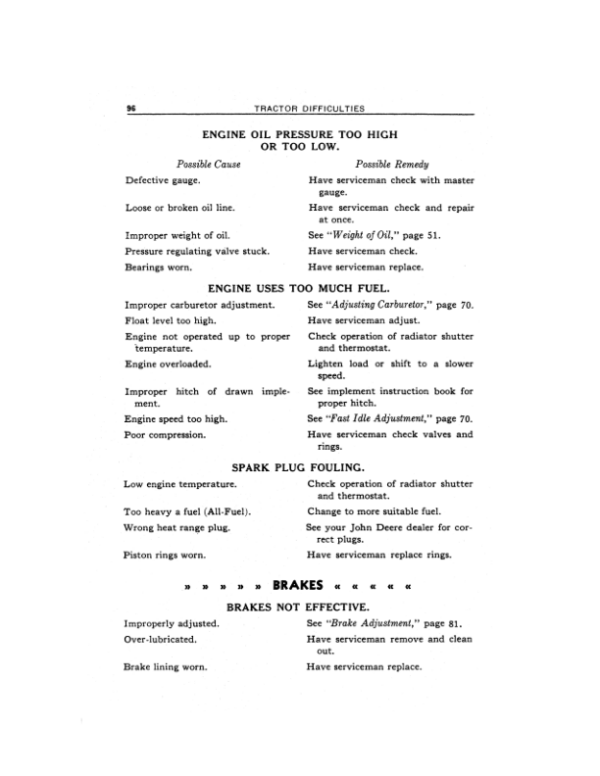 96 TRACTOR DIFFICULTIES

ENGINE OIL PRESSURE TOO HIGH OR TOO LOW.

| Possible Cause | Possible Remedy |
|---|---|
| Defective gauge. | Have serviceman check with master gauge. |
| Loose or broken oil line. | Have serviceman check and repair at once. |
| Improper weight of oil. | See "Weight of Oil," page 51. |
| Pressure regulating valve stuck. | Have serviceman check. |
| Bearings worn. | Have serviceman replace. |

ENGINE USES TOO MUCH FUEL.

| | |
|---|---|
| Improper carburetor adjustment. | See "Adjusting Carburetor," page 70. |
| Float level too high. | Have serviceman adjust. |
| Engine not operated up to proper temperature. | Check operation of radiator shutter and thermostat. |
| Engine overloaded. | Lighten load or shift to a slower speed. |
| Improper hitch of drawn implement. | See implement instruction book for proper hitch. |
| Engine speed too high. | See "Fast Idle Adjustment," page 70. |
| Poor compression. | Have serviceman check valves and rings. |

SPARK PLUG FOULING.

| | |
|---|---|
| Low engine temperature. | Check operation of radiator shutter and thermostat. |
| Too heavy a fuel (All-Fuel). | Change to more suitable fuel. |
| Wrong heat range plug. | See your John Deere dealer for correct plugs. |
| Piston rings worn. | Have serviceman replace rings. |

» » » » » BRAKES « « « « «

BRAKES NOT EFFECTIVE.

| | |
|---|---|
| Improperly adjusted. | See "Brake Adjustment," page 81. |
| Over-lubricated. | Have serviceman remove and clean out. |
| Brake lining worn. | Have serviceman replace. |